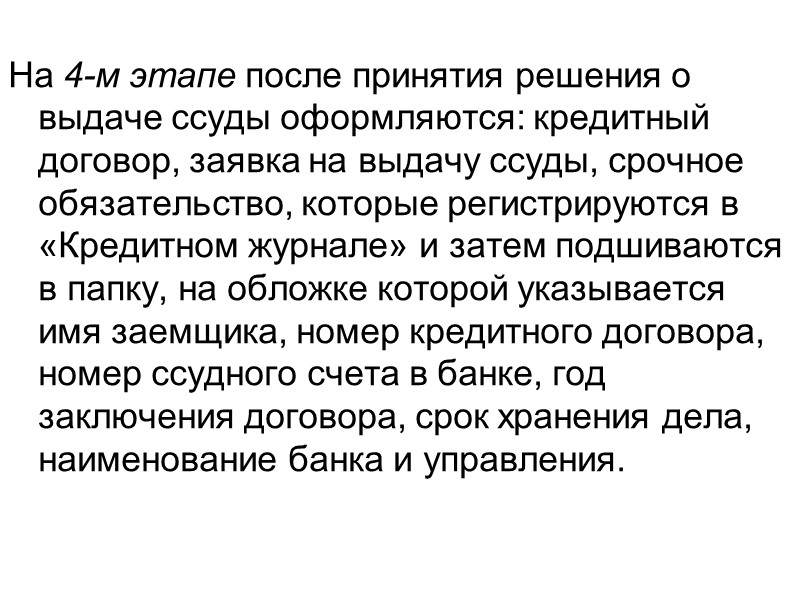 На 4-м этапе после принятия решения о выдаче ссуды оформляются: кредитный договор, заявка на выдачу ссуды, срочное обязательство, которые регистрируются в «Кредитном журнале» и затем подшиваются в папку, на обложке которой указывается имя заемщика, номер кредитного договора, номер ссудного счета в банке, год заключения договора, срок хранения дела, наименование банка и управления.